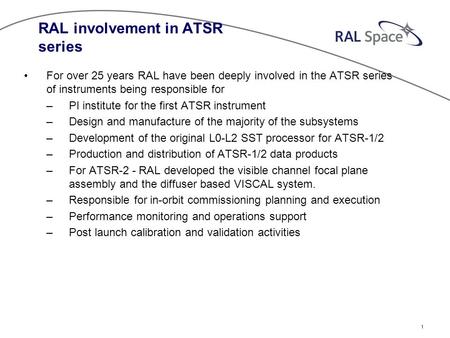 RAL involvement in ATSR series

RAL Space

• For over 25 years RAL have been deeply involved in the ATSR series of instruments being responsible for
– PI institute for the first ATSR instrument
– Design and manufacture of the majority of the subsystems
– Development of the original L0-L2 SST processor for ATSR-1/2
– Production and distribution of ATSR-1/2 data products
– For ATSR-2 - RAL developed the visible channel focal plane assembly and the diffuser based VISCAL system.
– Responsible for in-orbit commissioning planning and execution
– Performance monitoring and operations support
– Post launch calibration and validation activities

1